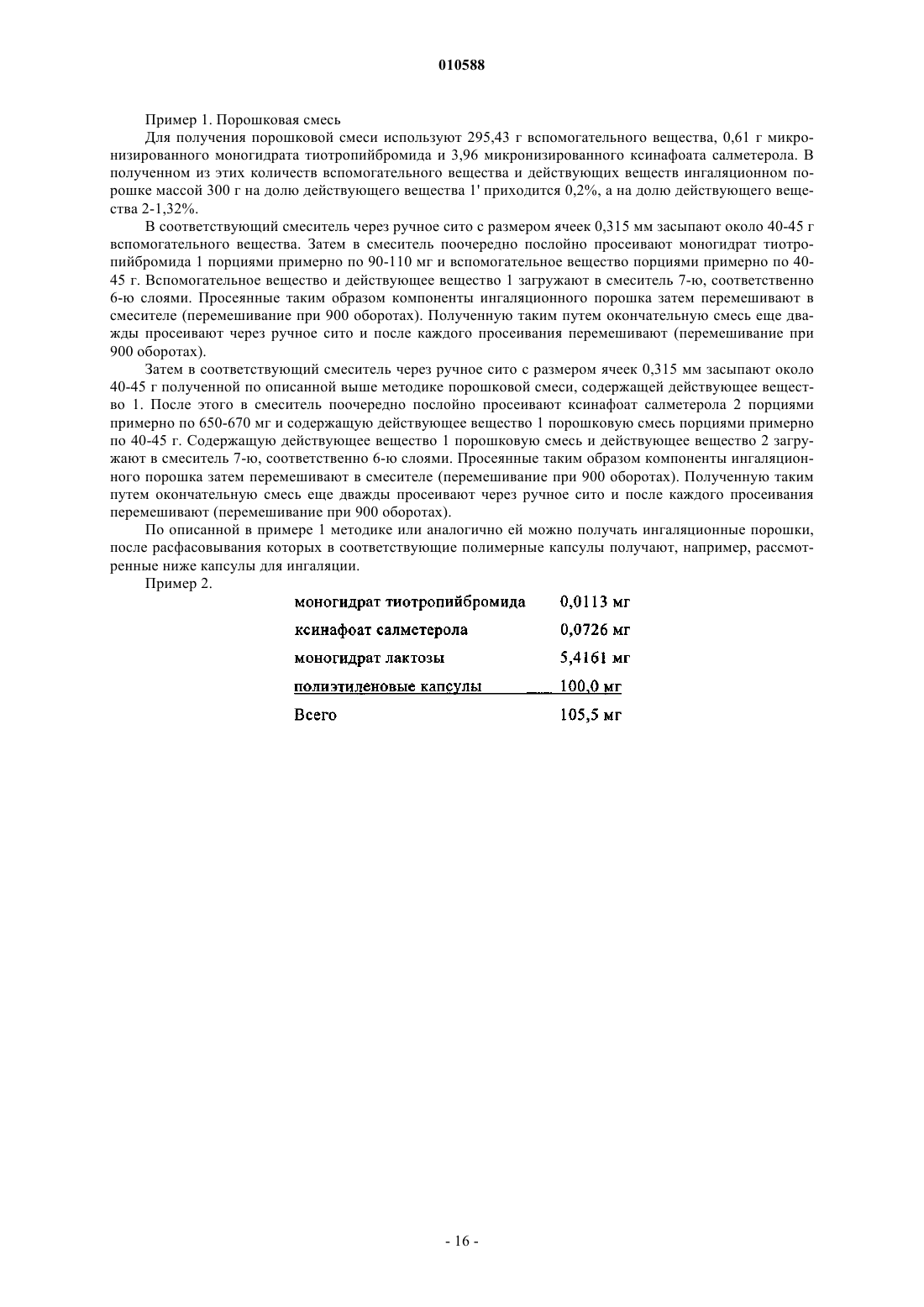 010588

Пример 1. Порошковая смесь

Для получения порошковой смеси используют 295,43 г вспомогательного вещества, 0,61 г микронизированного моногидрата тиотропийбромида и 3,96 микронизированного ксинафоата салметерола. В полученном из этих количеств вспомогательного вещества и действующих веществ ингаляционном порошке массой 300 г на долю действующего вещества 1' приходится 0,2%, а на долю действующего вещества 2-1,32%.

В соответствующий смеситель через ручное сито с размером ячеек 0,315 мм засыпают около 40-45 г вспомогательного вещества. Затем в смеситель поочередно послойно просеивают моногидрат тиотропийбромида 1 порциями примерно по 90-110 мг и вспомогательное вещество порциями примерно по 40-45 г. Вспомогательное вещество и действующее вещество 1 загружают в смеситель 7-ю, соответственно 6-ю слоями. Просеянные таким образом компоненты ингаляционного порошка затем перемешивают в смесителе (перемешивание при 900 оборотах). Полученную таким путем окончательную смесь еще дважды просеивают через ручное сито и после каждого просеивания перемешивают (перемешивание при 900 оборотах).

Затем в соответствующий смеситель через ручное сито с размером ячеек 0,315 мм засыпают около 40-45 г полученной по описанной выше методике порошковой смеси, содержащей действующее вещество 1. После этого в смеситель поочередно послойно просеивают ксинафоат салметерола 2 порциями примерно по 650-670 мг и содержащую действующее вещество 1 порошковую смесь порциями примерно по 40-45 г. Содержащую действующее вещество 1 порошковую смесь и действующее вещество 2 загружают в смеситель 7-ю, соответственно 6-ю слоями. Просеянные таким образом компоненты ингаляционного порошка затем перемешивают в смесителе (перемешивание при 900 оборотах). Полученную таким путем окончательную смесь еще дважды просеивают через ручное сито и после каждого просеивания перемешивают (перемешивание при 900 оборотах).

По описанной в примере 1 методике или аналогично ей можно получать ингаляционные порошки, после расфасовывания которых в соответствующие полимерные капсулы получают, например, рассмотренные ниже капсулы для ингаляции.

Пример 2.

| | |
|---|---|
| моногидрат тиотропийбромида | 0,0113 мг |
| ксинафоат салметерола | 0,0726 мг |
| моногидрат лактозы | 5,4161 мг |
| полиэтиленовые капсулы | 100,0 мг |
| Всего | 105,5 мг |

- 16 -